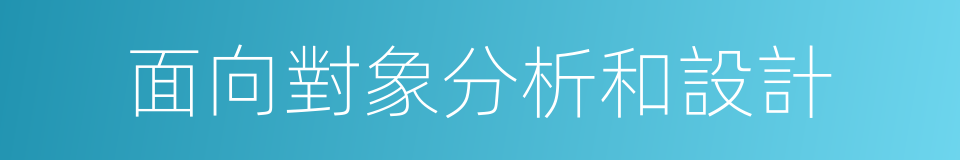 面向對象分析和設計